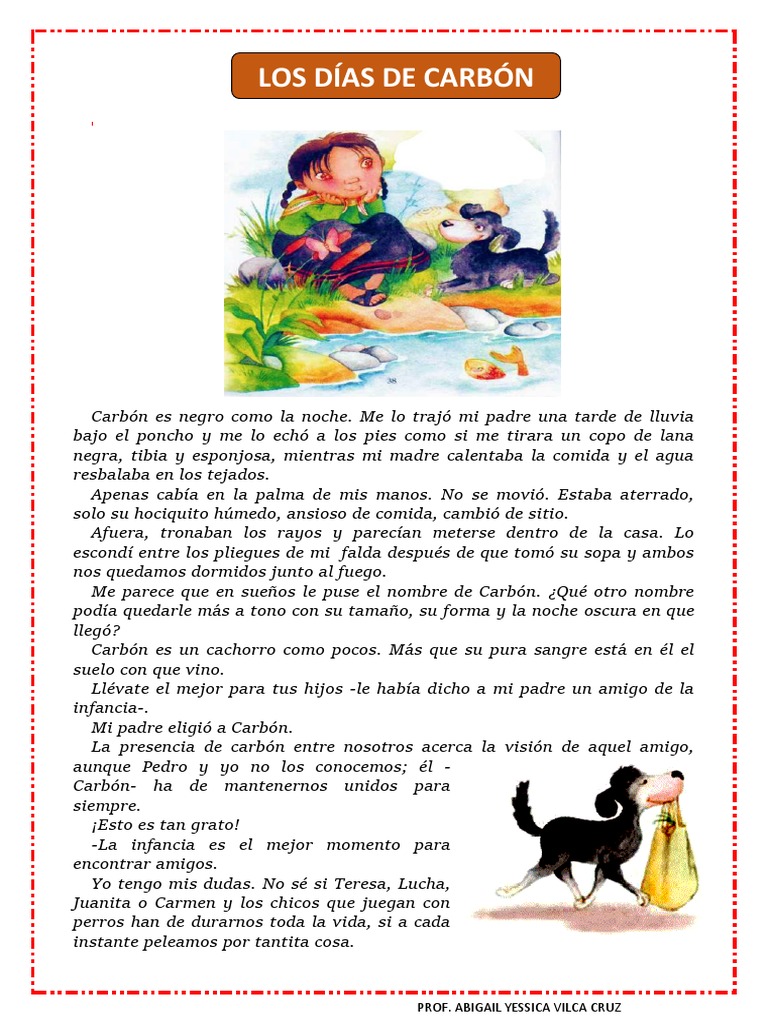 LOS DÍAS DE CARBÓN

Carbón es negro como la noche. Me lo trajó mi padre una tarde de lluvia bajo el poncho y me lo echó a los pies como si me tirara un copo de lana negra, tibia y esponjosa, mientras mi madre calentaba la comida y el agua resbalaba en los tejados.

Apenas cabía en la palma de mis manos. No se movió. Estaba aterrado, solo su hociquito húmedo, ansioso de comida, cambió de sitio.

Afuera, tronaban los rayos y parecían meterse dentro de la casa. Lo escondí entre los pliegues de mi falda después de que tomó su sopa y ambos nos quedamos dormidos junto al fuego.

Me parece que en sueños le puse el nombre de Carbón. ¿Qué otro nombre podía quedarle más a tono con su tamaño, su forma y la noche oscura en que llegó?

Carbón es un cachorro como pocos. Más que su pura sangre está en él el suelo con que vino.

Llévate el mejor para tus hijos -le había dicho a mi padre un amigo de la infancia-.

Mi padre eligió a Carbón.

La presencia de carbón entre nosotros acerca la visión de aquel amigo, aunque Pedro y yo no los conocemos; él -Carbón- ha de mantenernos unidos para siempre.

¡Esto es tan grato!

-La infancia es el mejor momento para encontrar amigos.

Yo tengo mis dudas. No sé si Teresa, Lucha, Juanita o Carmen y los chicos que juegan con perros han de durarnos toda la vida, si a cada instante peleamos por tantita cosa.

PROF. ABIGAIL YESSICA VILCA CRUZ